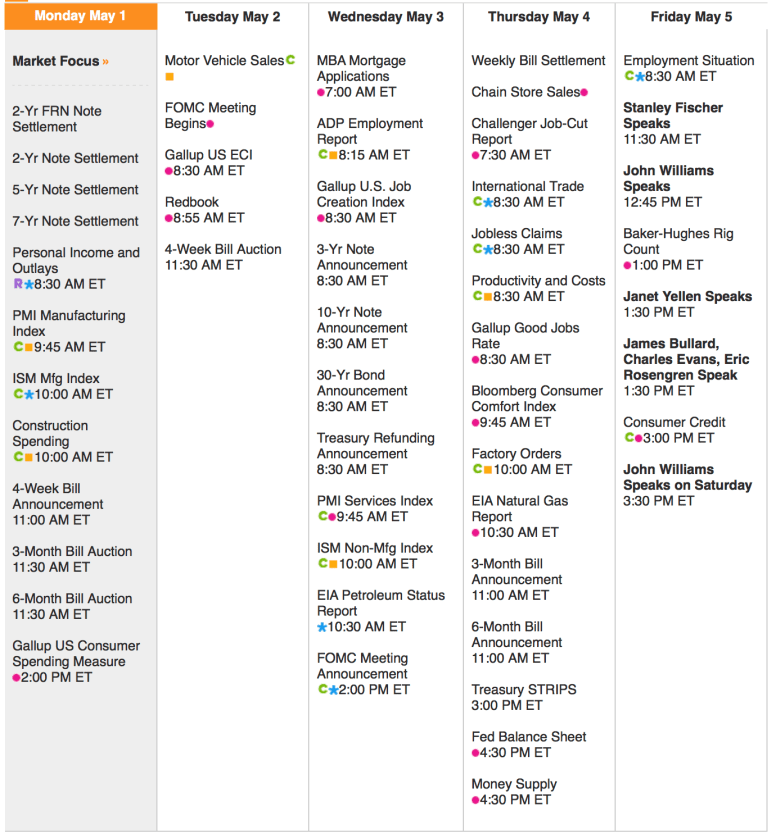 Monday May 1

Market Focus »

2-Yr FRN Note Settlement

2-Yr Note Settlement

5-Yr Note Settlement

7-Yr Note Settlement

Personal Income and Outlays
R 8:30 AM ET

PMI Manufacturing Index
C 9:45 AM ET

ISM Mfg Index
C 10:00 AM ET

Construction Spending
C 10:00 AM ET

4-Week Bill Announcement
11:00 AM ET

3-Month Bill Auction
11:30 AM ET

6-Month Bill Auction
11:30 AM ET

Gallup US Consumer Spending Measure
2:00 PM ET

Tuesday May 2

Motor Vehicle Sales C

FOMC Meeting Begins

Gallup US ECI
8:30 AM ET

Redbook
8:55 AM ET

4-Week Bill Auction
11:30 AM ET

Wednesday May 3

MBA Mortgage Applications
7:00 AM ET

ADP Employment Report
C 8:15 AM ET

Gallup U.S. Job Creation Index
8:30 AM ET

3-Yr Note Announcement
8:30 AM ET

10-Yr Note Announcement
8:30 AM ET

30-Yr Bond Announcement
8:30 AM ET

Treasury Refunding Announcement
8:30 AM ET

PMI Services Index
C 9:45 AM ET

ISM Non-Mfg Index
C 10:00 AM ET

EIA Petroleum Status Report
10:30 AM ET

FOMC Meeting Announcement
C 2:00 PM ET

Thursday May 4

Weekly Bill Settlement

Chain Store Sales

Challenger Job-Cut Report
7:30 AM ET

International Trade
C 8:30 AM ET

Jobless Claims
C 8:30 AM ET

Productivity and Costs
C 8:30 AM ET

Gallup Good Jobs Rate
8:30 AM ET

Bloomberg Consumer Comfort Index
9:45 AM ET

Factory Orders
C 10:00 AM ET

EIA Natural Gas Report
10:30 AM ET

3-Month Bill Announcement
11:00 AM ET

6-Month Bill Announcement
11:00 AM ET

Treasury STRIPS
3:00 PM ET

Fed Balance Sheet
4:30 PM ET

Money Supply
4:30 PM ET

Friday May 5

Employment Situation
C 8:30 AM ET

Stanley Fischer Speaks
11:30 AM ET

John Williams Speaks
12:45 PM ET

Baker-Hughes Rig Count
1:00 PM ET

Janet Yellen Speaks
1:30 PM ET

James Bullard, Charles Evans, Eric Rosengren Speak
1:30 PM ET

Consumer Credit
C 3:00 PM ET

John Williams Speaks on Saturday
3:30 PM ET